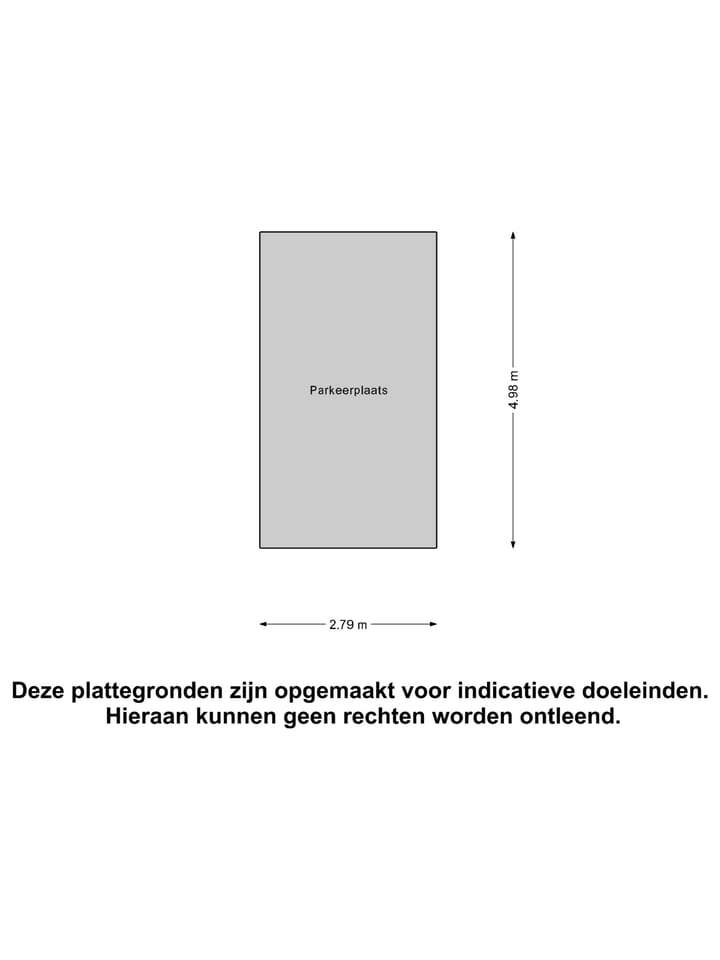 Parkeerplaats

4.98 m

2.79 m

Deze plattegronden zijn opgemaakt voor indicatieve doeleinden.
Hieraan kunnen geen rechten worden ontleend.